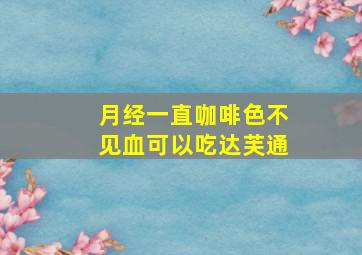 月经一直咖啡色不见血可以吃达芙通